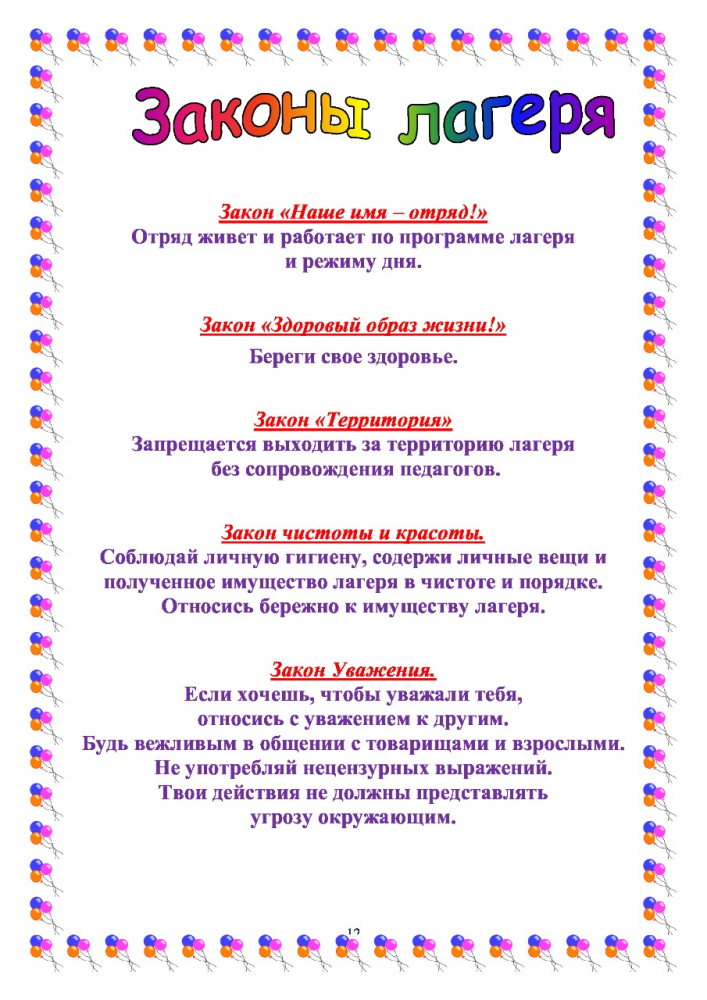 Законы лагеря

Закон «Наше имя – отряд!»
Отряд живет и работает по программе лагеря и режиму дня.

Закон «Здоровый образ жизни!»
Береги свое здоровье.

Закон «Территория»
Запрещается выходить за территорию лагеря без сопровождения педагогов.

Закон чистоты и красоты.
Соблюдай личную гигиену, содержи личные вещи и полученное имущество лагеря в чистоте и порядке. Относись бережно к имуществу лагеря.

Закон Уважения.
Если хочешь, чтобы уважали тебя, относись с уважением к другим.
Будь вежливым в общении с товарищами и взрослыми.
Не употребляй нецензурных выражений.
Твои действия не должны представлять угрозу окружающим.

12